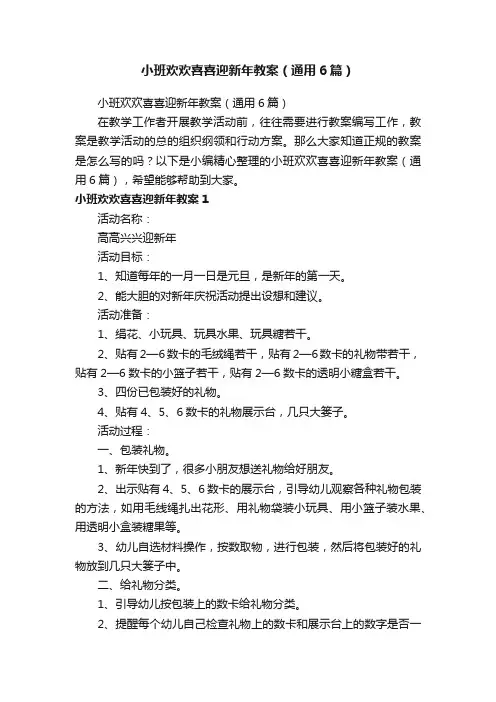 小班欢欢喜喜迎新年教案（通用6篇）

小班欢欢喜喜迎新年教案（通用6篇）

在教学工作者开展教学活动前，往往需要进行教案编写工作，教案是教学活动的总的组织纲领和行动方案。那么大家知道正规的教案是怎么写的吗？以下是小编精心整理的小班欢欢喜喜迎新年教案（通用6篇），希望能够帮助到大家。

小班欢欢喜喜迎新年教案1

活动名称：

高高兴兴迎新年

活动目标：

1、知道每年的一月一日是元旦，是新年的第一天。

2、能大胆的对新年庆祝活动提出设想和建议。

活动准备：

1、绢花、小玩具、玩具水果、玩具糖若干。

2、贴有2—6数卡的毛绒绳若干，贴有2—6数卡的礼物带若干，贴有2—6数卡的小篮子若干，贴有2—6数卡的透明小糖盒若干。

3、四份已包装好的礼物。

4、贴有4、5、6数卡的礼物展示台，几只大篓子。

活动过程：

一、包装礼物。

1、新年快到了，很多小朋友想送礼物给好朋友。

2、出示贴有4、5、6数卡的展示台，引导幼儿观察各种礼物包装的方法，如用毛线绳扎出花形、用礼物袋装小玩具、用小篮子装水果、用透明小盒装糖果等。

3、幼儿自选材料操作，按数取物，进行包装，然后将包装好的礼物放到几只大篓子中。

二、给礼物分类。

1、引导幼儿按包装上的数卡给礼物分类。

2、提醒每个幼儿自己检查礼物上的数卡和展示台上的数字是否一